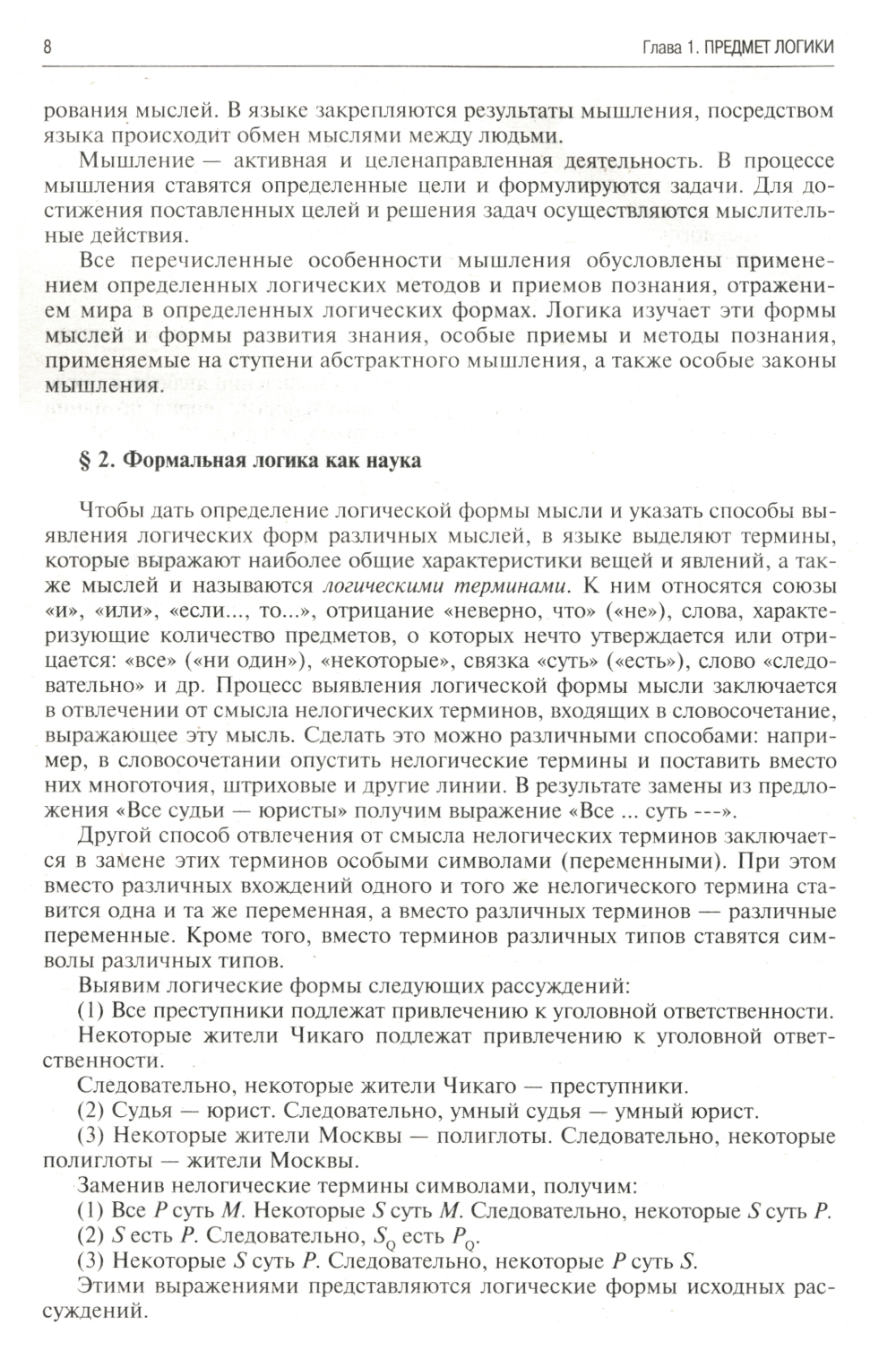 8

Глава 1. ПРЕДМЕТ ЛОГИКИ

рования мыслей. В языке закрепляются результаты мышления, посредством языка происходит обмен мыслями между людьми.

Мышление — активная и целенаправленная деятельность. В процессе мышления ставятся определенные цели и формулируются задачи. Для достижения поставленных целей и решения задач осуществляются мыслительные действия.

Все перечисленные особенности мышления обусловлены применением определенных логических методов и приемов познания, отражением мира в определенных логических формах. Логика изучает эти формы мыслей и формы развития знания, особые приемы и методы познания, применяемые на ступени абстрактного мышления, а также особые законы мышления.

§ 2. Формальная логика как наука

Чтобы дать определение логической формы мысли и указать способы выявления логических форм различных мыслей, в языке выделяют термины, которые выражают наиболее общие характеристики вещей и явлений, а также мыслей и называются логическими терминами. К ним относятся союзы «и», «или», «если..., то...», отрицание «неверно, что» («не»), слова, характеризующие количество предметов, о которых нечто утверждается или отрицается: «все» («ни один»), «некоторые», связка «суть» («есть»), слово «следовательно» и др. Процесс выявления логической формы мысли заключается в отвлечении от смысла нелогических терминов, входящих в словосочетание, выражающее эту мысль. Сделать это можно различными способами: например, в словосочетании опустить нелогические термины и поставить вместо них многоточия, штриховые и другие линии. В результате замены из предложения «Все судьи — юристы» получим выражение «Все ... суть ---».

Другой способ отвлечения от смысла нелогических терминов заключается в замене этих терминов особыми символами (переменными). При этом вместо различных вхождений одного и того же нелогического термина ставится одна и та же переменная, а вместо различных терминов — различные переменные. Кроме того, вместо терминов различных типов ставятся символы различных типов.

Выявим логические формы следующих рассуждений:

(1) Все преступники подлежат привлечению к уголовной ответственности.

Некоторые жители Чикаго подлежат привлечению к уголовной ответственности.

Следовательно, некоторые жители Чикаго — преступники.

(2) Судья — юрист. Следовательно, умный судья — умный юрист.

(3) Некоторые жители Москвы — полиглоты. Следовательно, некоторые полиглоты — жители Москвы.

Заменив нелогические термины символами, получим:

(1) Все $P$ суть $M$. Некоторые $S$ суть $M$. Следовательно, некоторые $S$ суть $P$.

(2) $S$ есть $P$. Следовательно, $S_Q$ есть $P_Q$.

(3) Некоторые $S$ суть $P$. Следовательно, некоторые $P$ суть $S$.

Этими выражениями представляются логические формы исходных рассуждений.